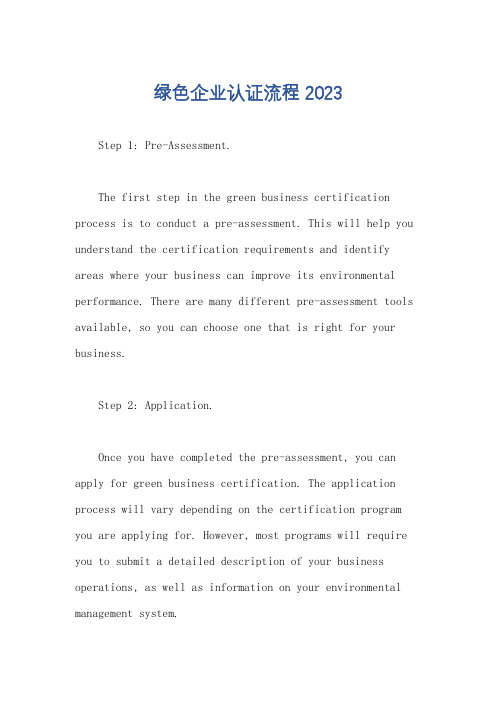 绿色企业认证流程 2023

Step 1: Pre-Assessment.

The first step in the green business certification process is to conduct a pre-assessment. This will help you understand the certification requirements and identify areas where your business can improve its environmental performance. There are many different pre-assessment tools available, so you can choose one that is right for your business.

Step 2: Application.

Once you have completed the pre-assessment, you can apply for green business certification. The application process will vary depending on the certification program you are applying for. However, most programs will require you to submit a detailed description of your business operations, as well as information on your environmental management system.